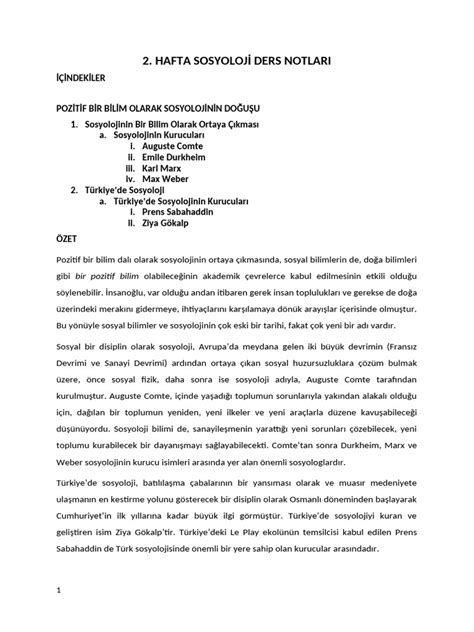 2. HAFTA SOSYOLOJİ DERS NOTLARI

İÇİNDEKİLER

POZİTİF BİR BİLİM OLARAK SOSYOLOJİNİN DOĞUŞU

1. Sosyolojinin Bir Bilim Olarak Ortaya Çıkması
a. Sosyolojinin Kurucuları
i. Auguste Comte
ii. Emile Durkheim
iii. Karl Marx
iv. Max Weber
2. Türkiye'de Sosyoloji
a. Türkiye'de Sosyolojinin Kurucuları
i. Prens Sabahaddin
ii. Ziya Gökalp

ÖZET

Pozitif bir bilim dalı olarak sosyolojinin ortaya çıkmasında, sosyal bilimlerin de, doğa bilimleri gibi bir pozitif bilim olabileceğinin akademik çevrelerce kabul edilmesinin etkili olduğu söylenebilir. İnsanoğlu, var olduğu andan itibaren gerek insan toplulukları ve gerekse de doğa üzerindeki merakını gidermeye, ihtiyaçlarını karşılamaya dönük arayışlar içerisinde olmuştur. Bu yönüyle sosyal bilimler ve sosyolojinin çok eski bir tarihi, fakat çok yeni bir adı vardır.

Sosyal bir disiplin olarak sosyoloji, Avrupa'da meydana gelen iki büyük devrimin (Fransız Devrimi ve Sanayi Devrimi) ardından ortaya çıkan sosyal huzursuzluklara çözüm bulmak üzere, önce sosyal fizik, daha sonra ise sosyoloji adıyla, Auguste Comte tarafından kurulmuştur. Auguste Comte, içinde yaşadığı toplumun sorunlarıyla yakından alakalı olduğu için, dağılan bir toplumun yeniden, yeni ilkeler ve yeni araçlarla düzene kavuşabileceği düşünüyordu. Sosyoloji bilimi de, sanayileşmenin yarattığı yeni sorunları çözebilecek, yeni toplumu kurabilecek bir dayanışmayı sağlayabilecekti. Comte'tan sonra Durkheim, Marx ve Weber sosyolojinin kurucu isimleri arasında yer alan önemli sosyologlardır.

Türkiye'de sosyoloji, batılılaşma çabalarının bir yansıması olarak ve muasır medeniyete ulaşmanın en kestirme yolunu gösterecek bir disiplin olarak Osmanlı döneminden başlayarak Cumhuriyet'in ilk yıllarına kadar büyük ilgi görmüştür. Türkiye'de sosyolojiyi kuran ve geliştiren isim Ziya Gökalp'tir. Türkiye'deki Le Play ekolünün temsilcisi kabul edilen Prens Sabahaddin de Türk sosyolojisinde önemli bir yere sahip olan kurucular arasındadır.

1